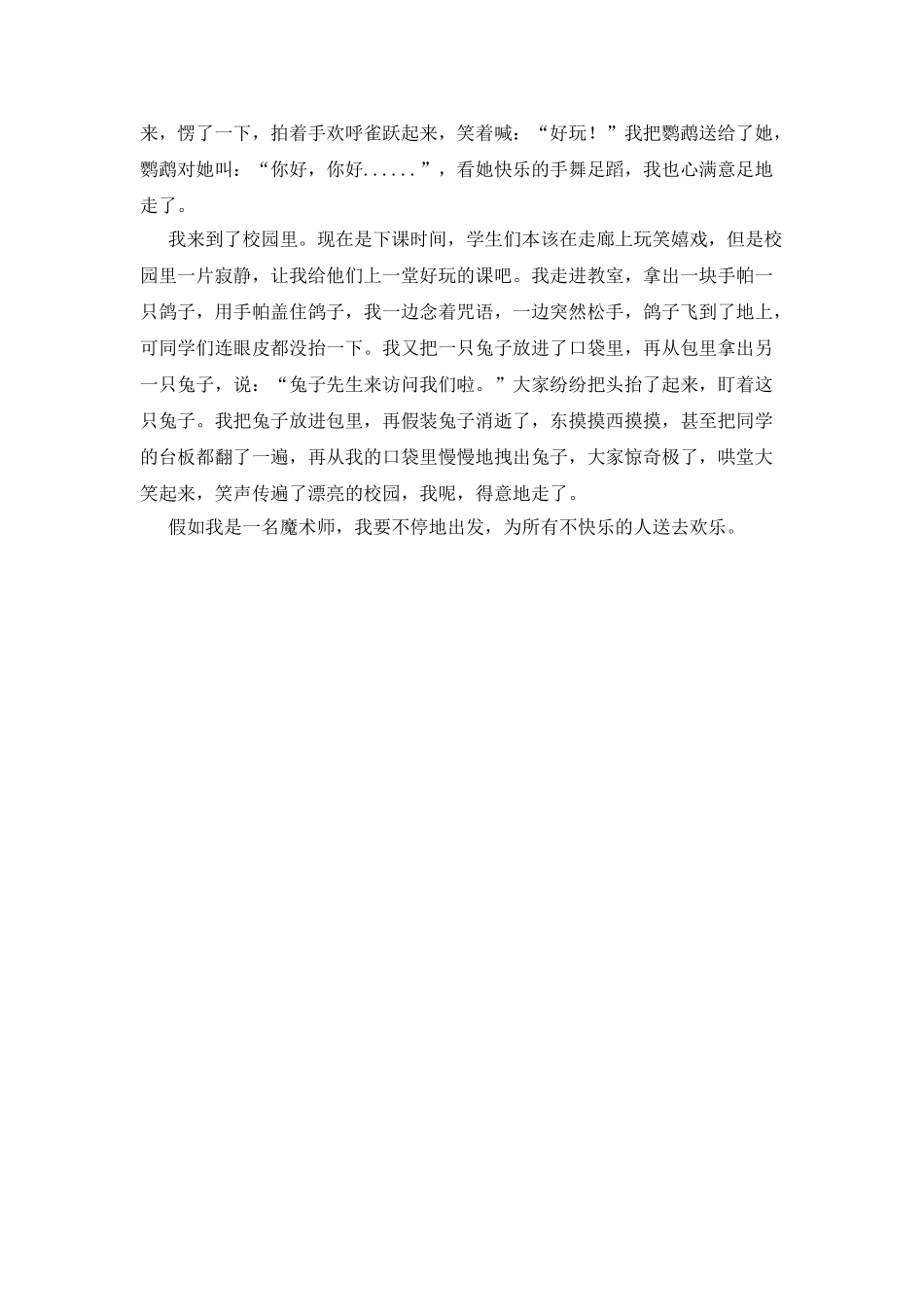 来，愣了一下，拍着手欢呼雀跃起来，笑着喊：“好玩！”我把鹦鹉送给了她，鹦鹉对她叫：“你好，你好......”，看她快乐的手舞足蹈，我也心满意足地走了。

我来到了校园里。现在是下课时间，学生们本该在走廊上玩笑嬉戏，但是校园里一片寂静，让我给他们上一堂好玩的课吧。我走进教室，拿出一块手帕一只鸽子，用手帕盖住鸽子，我一边念着咒语，一边突然松手，鸽子飞到了地上，可同学们连眼皮都没抬一下。我又把一只兔子放进了口袋里，再从包里拿出另一只兔子，说：“兔子先生来访问我们啦。”大家纷纷把头抬了起来，盯着这只兔子。我把兔子放进包里，再假装兔子消逝了，东摸摸西摸摸，甚至把同学的台板都翻了一遍，再从我的口袋里慢慢地拽出兔子，大家惊奇极了，哄堂大笑起来，笑声传遍了漂亮的校园，我呢，得意地走了。

假如我是一名魔术师，我要不停地出发，为所有不快乐的人送去欢乐。